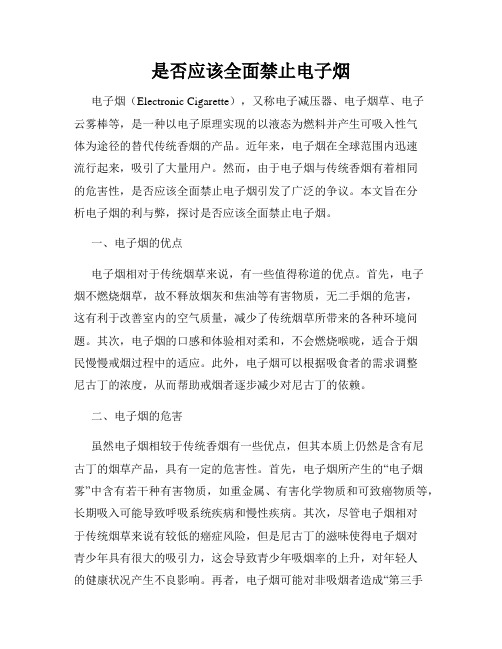 是否应该全面禁止电子烟

电子烟（Electronic Cigarette），又称电子减压器、电子烟草、电子云雾棒等，是一种以电子原理实现的以液态为燃料并产生可吸入性气体为途径的替代传统香烟的产品。近年来，电子烟在全球范围内迅速流行起来，吸引了大量用户。然而，由于电子烟与传统香烟有着相同的危害性，是否应该全面禁止电子烟引发了广泛的争议。本文旨在分析电子烟的利与弊，探讨是否应该全面禁止电子烟。

一、电子烟的优点

电子烟相对于传统烟草来说，有一些值得称道的优点。首先，电子烟不燃烧烟草，故不释放烟灰和焦油等有害物质，无二手烟的危害，这有利于改善室内的空气质量，减少了传统烟草所带来的各种环境问题。其次，电子烟的口感和体验相对柔和，不会燃烧喉咙，适合于烟民慢慢戒烟过程中的适应。此外，电子烟可以根据吸食者的需求调整尼古丁的浓度，从而帮助戒烟者逐步减少对尼古丁的依赖。

二、电子烟的危害

虽然电子烟相较于传统香烟有一些优点，但其本质上仍然是含有尼古丁的烟草产品，具有一定的危害性。首先，电子烟所产生的“电子烟雾”中含有若干种有害物质，如重金属、有害化学物质和可致癌物质等，长期吸入可能导致呼吸系统疾病和慢性疾病。其次，尽管电子烟相对于传统烟草来说有较低的癌症风险，但是尼古丁的滋味使得电子烟对青少年具有很大的吸引力，这会导致青少年吸烟率的上升，对年轻人的健康状况产生不良影响。再者，电子烟可能对非吸烟者造成“第三手